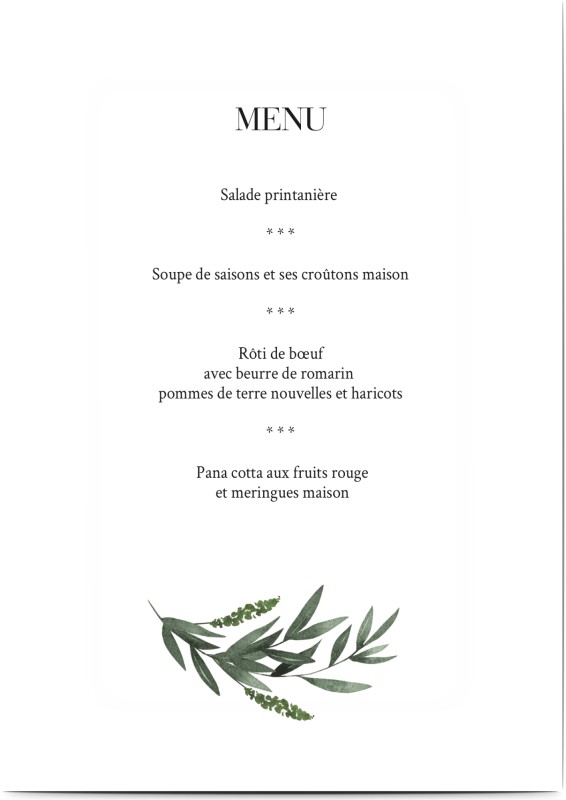 MENU

Salade printanière

* * *

Soupe de saisons et ses croûtons maison

* * *

Rôti de bœuf
avec beurre de romarin
pommes de terre nouvelles et haricots

* * *

Pana cotta aux fruits rouge
et meringues maison